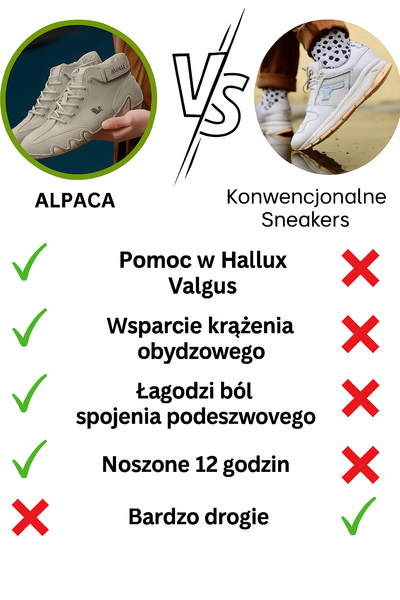 VS

ALPACA

Konwencjonalne Sneakers

Pomoc w Hallux Valgus

Wsparcie krążenia obydzowego

Łagodzi ból spojenia podeszwowego

Noszone 12 godzin

Bardzo drogie